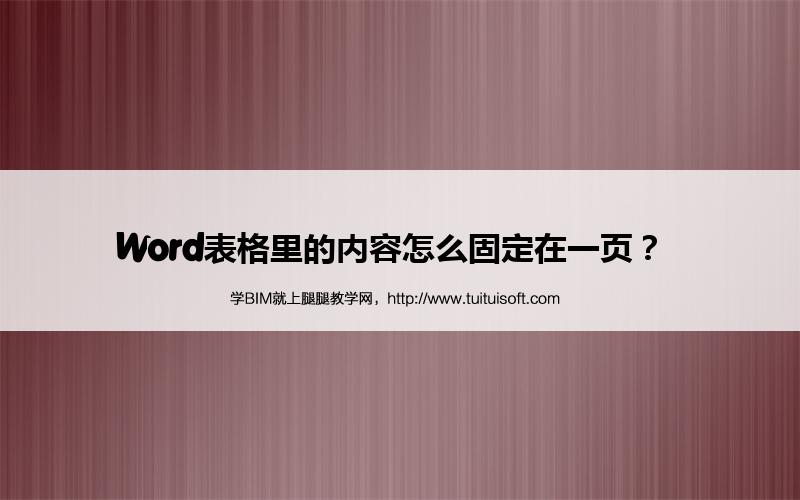 Word表格里的内容怎么固定在一页？

学BIM就上腿腿教学网，http://www.tuituisoft.com